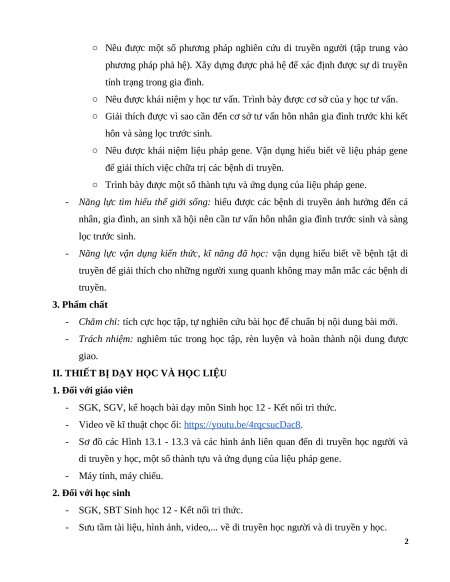 ○ Nêu được một số phương pháp nghiên cứu di truyền người (tập trung vào phương pháp phả hệ). Xây dựng được phả hệ để xác định được sự di truyền tính trạng trong gia đình.

○ Nêu được khái niệm y học tư vấn. Trình bày được cơ sở của y học tư vấn.

○ Giải thích được vì sao cần đến cơ sở tư vấn hôn nhân gia đình trước khi kết hôn và sàng lọc trước sinh.

○ Nêu được khái niệm liệu pháp gene. Vận dụng hiểu biết về liệu pháp gene để giải thích việc chữa trị các bệnh di truyền.

○ Trình bày được một số thành tựu và ứng dụng của liệu pháp gene.

- Năng lực tìm hiểu thế giới sống: hiểu được các bệnh di truyền ảnh hưởng đến cá nhân, gia đình, an sinh xã hội nên cần tư vấn hôn nhân gia đình trước sinh và sàng lọc trước sinh.

- Năng lực vận dụng kiến thức, kĩ năng đã học: vận dụng hiểu biết về bệnh tật di truyền để giải thích cho những người xung quanh không may mắn mắc các bệnh di truyền.

3. Phẩm chất

- Chăm chỉ: tích cực học tập, tự nghiên cứu bài học để chuẩn bị nội dung bài mới.

- Trách nhiệm: nghiêm túc trong học tập, rèn luyện và hoàn thành nội dung được giao.

II. THIẾT BỊ DẠY HỌC VÀ HỌC LIỆU

1. Đối với giáo viên

- SGK, SGV, kế hoạch bài dạy môn Sinh học 12 - Kết nối tri thức.

- Video về kĩ thuật chọc ối: https://youtu.be/4rqcsucDac8.

- Sơ đồ các Hình 13.1 - 13.3 và các hình ảnh liên quan đến di truyền học người và di truyền y học, một số thành tựu và ứng dụng của liệu pháp gene.

- Máy tính, máy chiếu.

2. Đối với học sinh

- SGK, SBT Sinh học 12 - Kết nối tri thức.

- Sưu tầm tài liệu, hình ảnh, video,... về di truyền học người và di truyền y học.

2